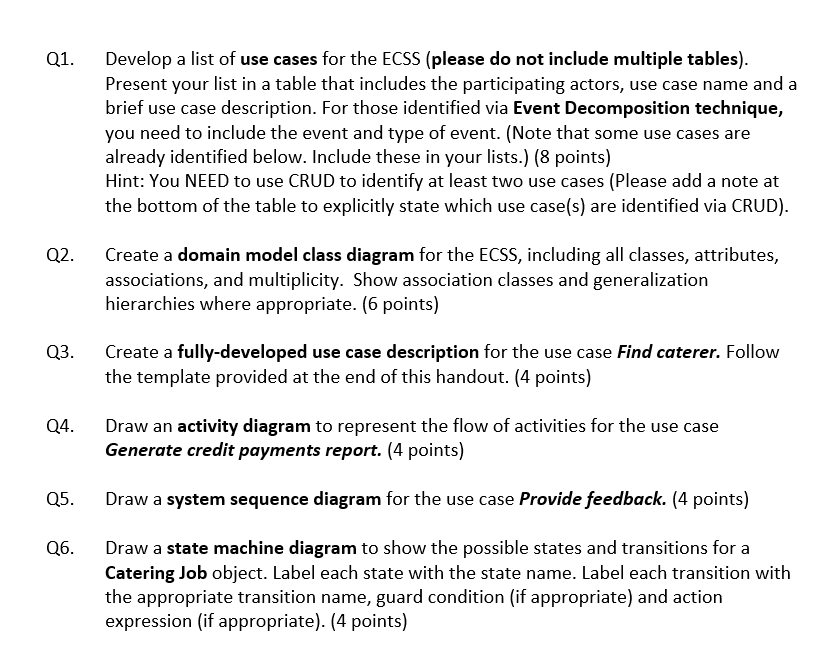 Q1. Develop a list of use cases for the ECSS (please do not include multiple tables). Present your list in a table that includes the participating actors, use case name and a brief use case description. For those identified via Event Decomposition technique, you need to include the event and type of event. (Note that some use cases are already identified below. Include these in your lists.) (8 points)
Hint: You NEED to use CRUD to identify at least two use cases (Please add a note at the bottom of the table to explicitly state which use case(s) are identified via CRUD).

Q2. Create a domain model class diagram for the ECSS, including all classes, attributes, associations, and multiplicity. Show association classes and generalization hierarchies where appropriate. (6 points)

Q3. Create a fully-developed use case description for the use case Find caterer. Follow the template provided at the end of this handout. (4 points)

Q4. Draw an activity diagram to represent the flow of activities for the use case Generate credit payments report. (4 points)

Q5. Draw a system sequence diagram for the use case Provide feedback. (4 points)

Q6. Draw a state machine diagram to show the possible states and transitions for a Catering Job object. Label each state with the state name. Label each transition with the appropriate transition name, guard condition (if appropriate) and action expression (if appropriate). (4 points)